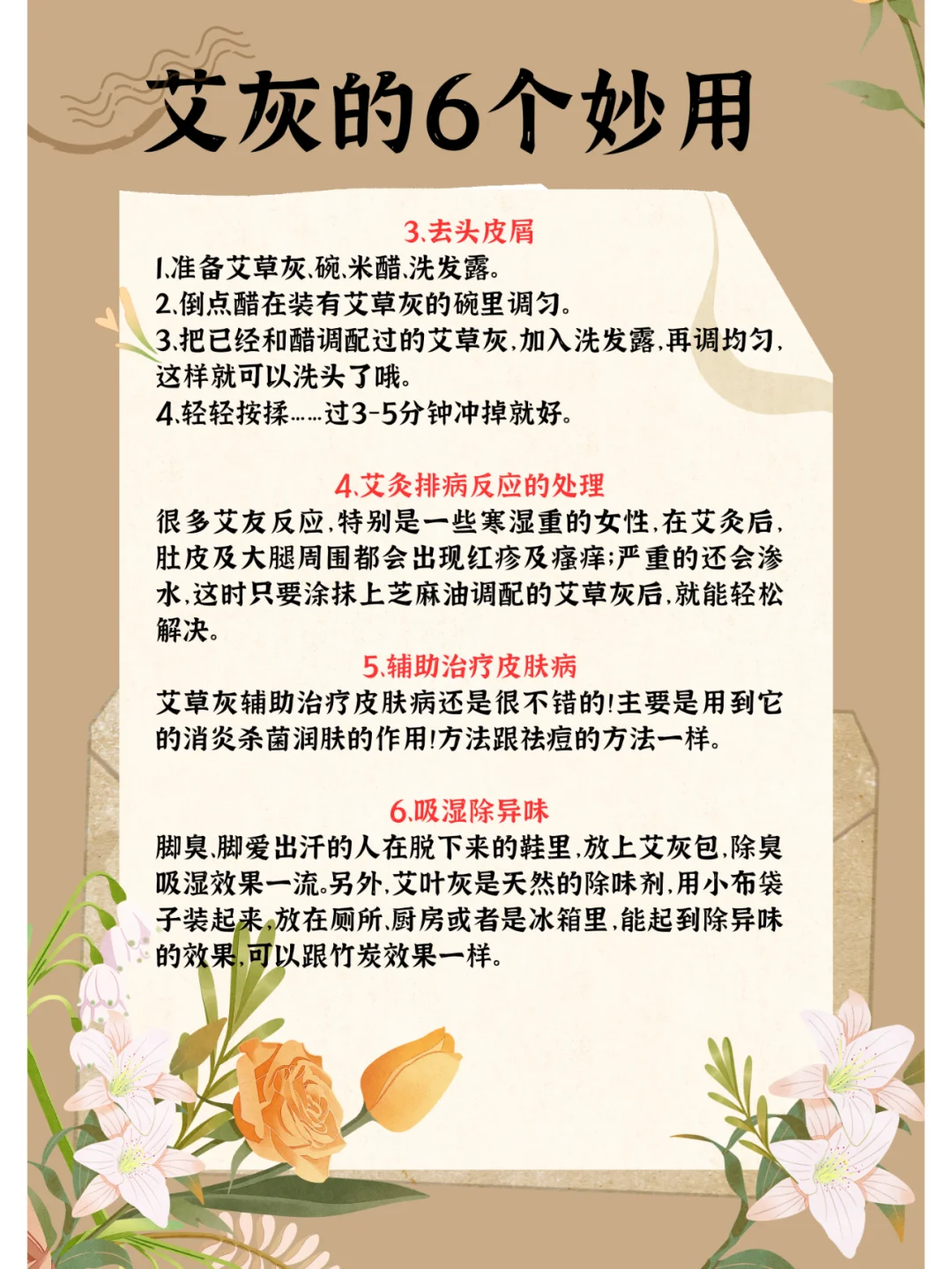 艾灰的6个妙用

3.去头皮屑

1.准备艾草灰、碗、米醋、洗发露。
2.倒点醋在装有艾草灰的碗里调匀。
3.把已经和醋调配过的艾草灰,加入洗发露,再调均匀,这样就可以洗头了哦。
4.轻轻按揉……过3-5分钟冲掉就好。

4.艾灸排病反应的处理

很多艾友反应,特别是一些寒湿重的女性,在艾灸后,肚皮及大腿周围都会出现红疹及瘙痒;严重的还会渗水,这时只要涂抹上芝麻油调配的艾草灰后,就能轻松解决。

5.辅助治疗皮肤病

艾草灰辅助治疗皮肤病还是很不错的!主要是用到它的消炎杀菌润肤的作用!方法跟祛痘的方法一样。

6.吸湿除异味

脚臭、脚爱出汗的人在脱下来的鞋里,放上艾灰包,除臭吸湿效果一流。另外,艾叶灰是天然的除味剂,用小布袋子装起来,放在厕所、厨房或者是冰箱里,能起到除异味的效果,可以跟竹炭效果一样。